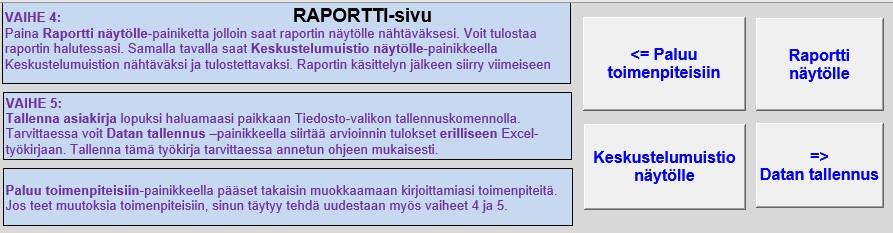 VAIHE 4:

RAPORTTI-sivu

Paina Raportti näytölle-painiketta jolloin saat raportin näytölle nähtäväksesi. Voit tulostaa raportin halutessasi. Samalla tavalla saat Keskustelumuistio näytölle-painikkeella Keskustelumuistion nähtäväksi ja tulostettavaksi. Raportin käsittelyn jälkeen siirry viimeiseen

VAIHE 5:
Tallenna asiakirja lopuksi haluamaasi paikkaan Tiedosto-valikon tallennuskomennolla. Tarvittaessa voit Datan tallennus –painikkeella siirtää arvioinnin tulokset erilliseen Excel-työkirjaan. Tallenna tämä työkirja tarvittaessa annetun ohjeen mukaisesti.

Paluu toimenpiteisiin-painikkeella pääset takaisin muokkaamaan kirjoittamiasi toimenpiteitä. Jos teet muutoksia toimenpiteisiin, sinun täytyy tehdä uudestaan myös vaiheet 4 ja 5.

<= Paluu toimenpiteisiin

Raportti näytölle

Keskustelumuistio näytölle

=> Datan tallennus